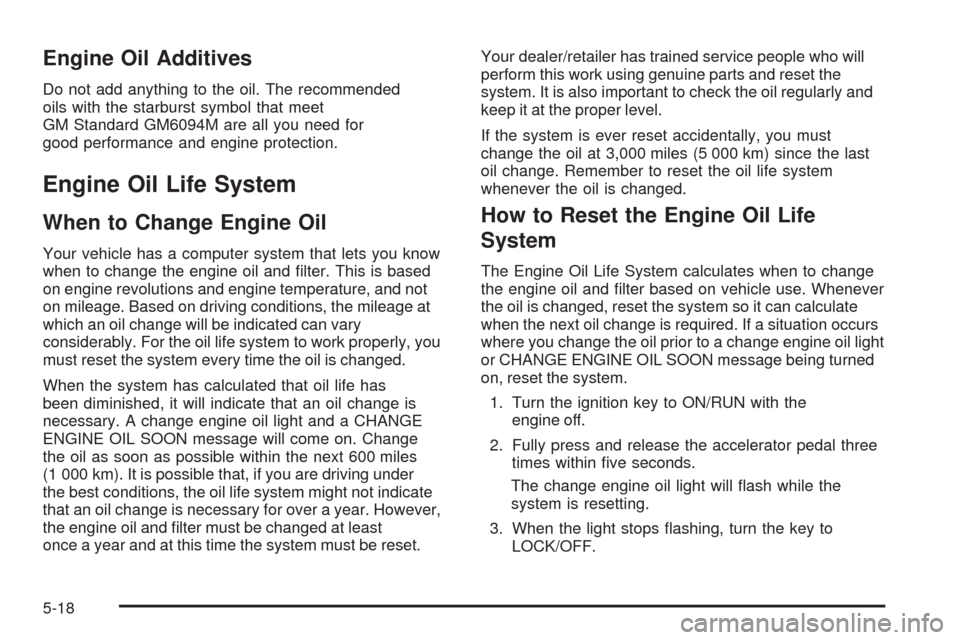 Engine Oil Additives

Do not add anything to the oil. The recommended oils with the starburst symbol that meet GM Standard GM6094M are all you need for good performance and engine protection.

Engine Oil Life System

When to Change Engine Oil

Your vehicle has a computer system that lets you know when to change the engine oil and filter. This is based on engine revolutions and engine temperature, and not on mileage. Based on driving conditions, the mileage at which an oil change will be indicated can vary considerably. For the oil life system to work properly, you must reset the system every time the oil is changed.

When the system has calculated that oil life has been diminished, it will indicate that an oil change is necessary. A change engine oil light and a CHANGE ENGINE OIL SOON message will come on. Change the oil as soon as possible within the next 600 miles (1 000 km). It is possible that, if you are driving under the best conditions, the oil life system might not indicate that an oil change is necessary for over a year. However, the engine oil and filter must be changed at least once a year and at this time the system must be reset.

Your dealer/retailer has trained service people who will perform this work using genuine parts and reset the system. It is also important to check the oil regularly and keep it at the proper level.

If the system is ever reset accidentally, you must change the oil at 3,000 miles (5 000 km) since the last oil change. Remember to reset the oil life system whenever the oil is changed.

How to Reset the Engine Oil Life System

The Engine Oil Life System calculates when to change the engine oil and filter based on vehicle use. Whenever the oil is changed, reset the system so it can calculate when the next oil change is required. If a situation occurs where you change the oil prior to a change engine oil light or CHANGE ENGINE OIL SOON message being turned on, reset the system.

1. Turn the ignition key to ON/RUN with the engine off.

2. Fully press and release the accelerator pedal three times within five seconds.

The change engine oil light will flash while the system is resetting.

3. When the light stops flashing, turn the key to LOCK/OFF.

5-18

carmanualsonline.info